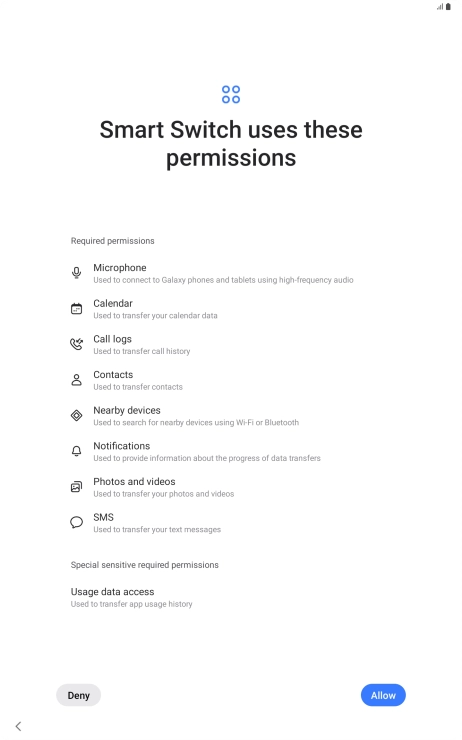 Smart Switch uses these permissions

Required permissions

Microphone
Used to connect to Galaxy phones and tablets using high-frequency audio

Calendar
Used to transfer your calendar data

Call logs
Used to transfer call history

Contacts
Used to transfer contacts

Nearby devices
Used to search for nearby devices using Wi-Fi or Bluetooth

Notifications
Used to provide information about the progress of data transfers

Photos and videos
Used to transfer your photos and videos

SMS
Used to transfer your text messages

Special sensitive required permissions

Usage data access
Used to transfer app usage history

Deny

Allow